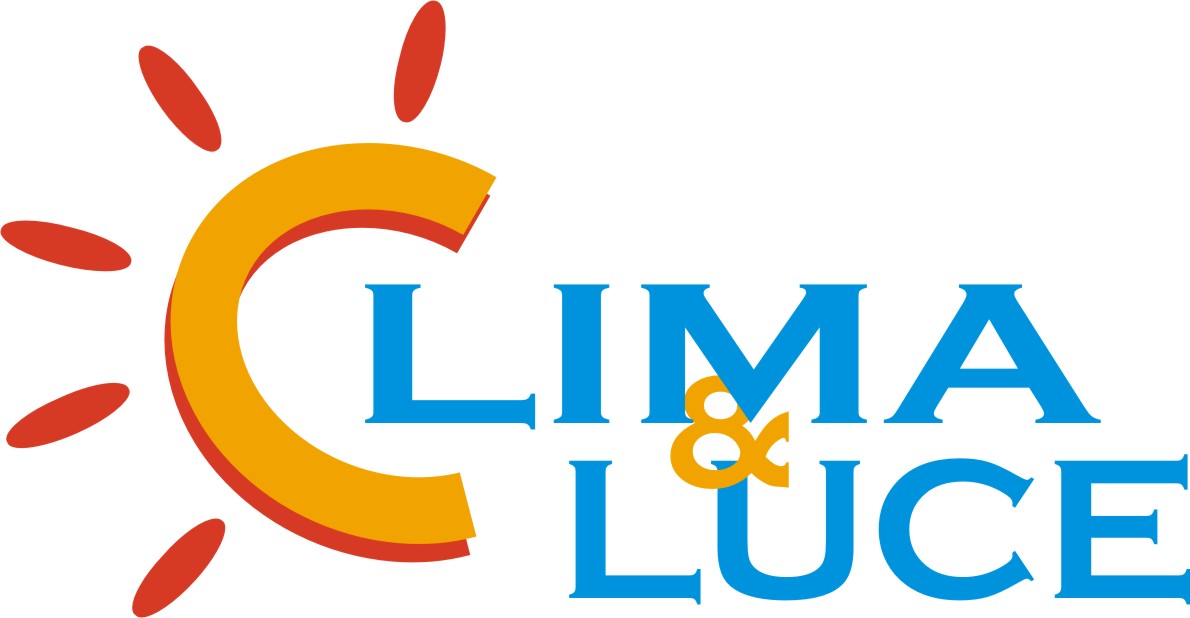 CLIMA
&
LUCE